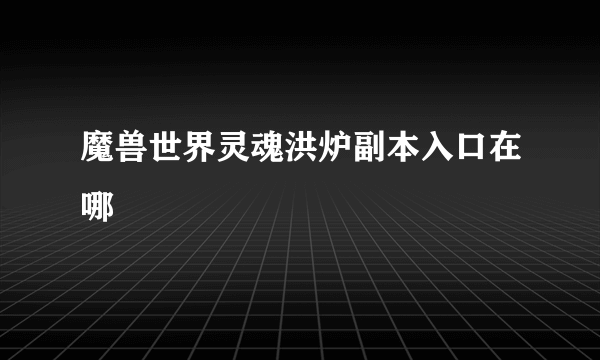 魔兽世界灵魂洪炉副本入口在哪